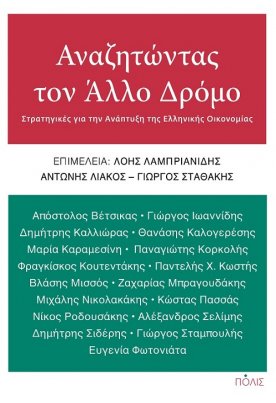 Αναζητώντας τον Άλλο Δρόμο

Στρατηγικές για την Ανάπτυξη της Ελληνικής Οικονομίας

ΕΠΙΜΕΛΕΙΑ: ΛΟΗΣ ΛΑΜΠΡΙΑΝΙΔΗΣ
ΑΝΤΩΝΗΣ ΛΙΑΚΟΣ – ΓΙΩΡΓΟΣ ΣΤΑΘΑΚΗΣ

Απόστολος Βέτσικας • Γιώργος Ιωαννίδης
Δημήτρης Καλλιώρας • Θανάσης Καλογερέσης
Μαρία Καραμεσίνη • Παναγιώτης Κορκολής
Φραγκίσκος Κουτεντάκης • Παντελής Χ. Κωστής
Βλάσης Μισσός • Ζαχαρίας Μπραγουδάκης
Μιχάλης Νικολακάκης • Κώστας Πασσάς
Νίκος Ροδουσάκης • Αλέξανδρος Σελίμης
Δημήτρης Σιδέρης • Γιώργος Σταμπουλής
Ευγενία Φωτονιάτα

ΠΟΛΙΣ